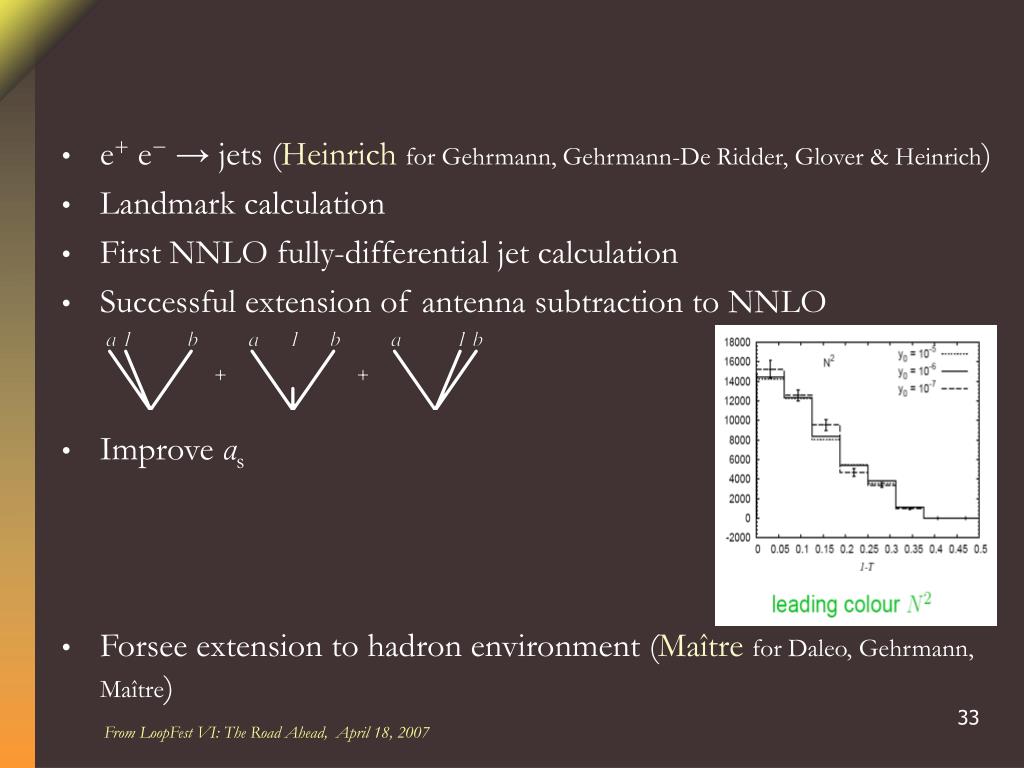 • $e^+ e^- \rightarrow$ jets (Heinrich for Gehrmann, Gehrmann-De Ridder, Glover & Heinrich)
• Landmark calculation
• First NNLO fully-differential jet calculation
• Successful extension of antenna subtraction to NNLO

a 1 b + a 1 b + a 1 b

• Improve $a_s$

18000
16000
14000
12000
10000
8000
6000
4000
2000
0
-2000
$N^2$
$y_0 = 10^{-5}$
$y_0 = 10^{-6}$
$y_0 = 10^{-7}$
0 0.05 0.1 0.15 0.2 0.25 0.3 0.35 0.4 0.45 0.5
1-T
leading colour $N^2$

• Forsee extension to hadron environment (Maître for Daleo, Gehrmann, Maître)

From LoopFest VI: The Road Ahead, April 18, 2007

33